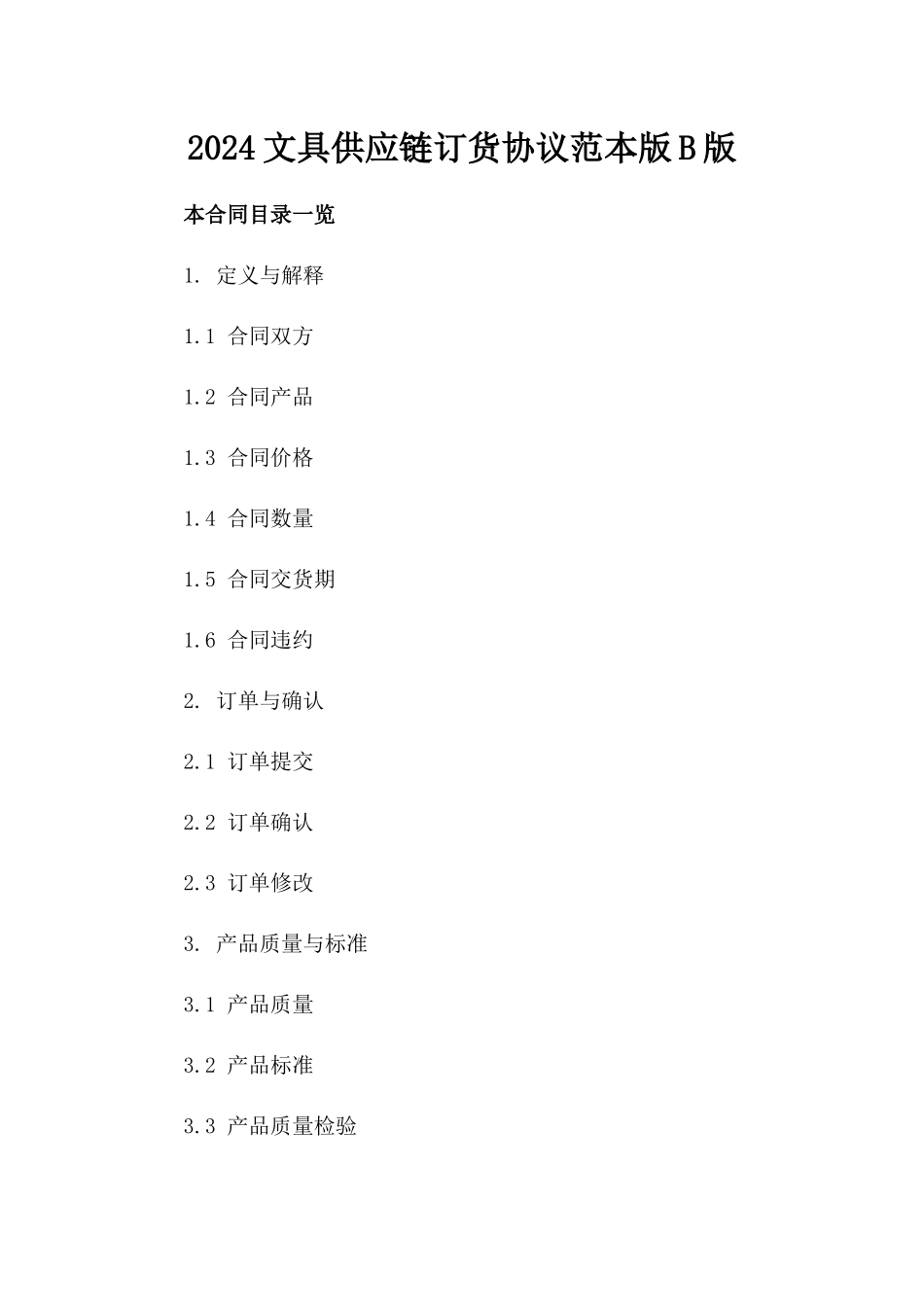 2024文具供应链订货协议范本版B版

本合同目录一览

1. 定义与解释

1.1 合同双方

1.2 合同产品

1.3 合同价格

1.4 合同数量

1.5 合同交货期

1.6 合同违约

2. 订单与确认

2.1 订单提交

2.2 订单确认

2.3 订单修改

3. 产品质量与标准

3.1 产品质量

3.2 产品标准

3.3 产品质量检验